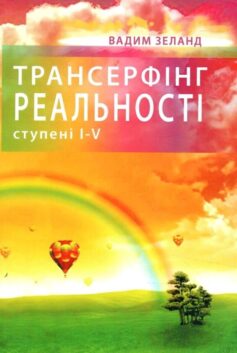 ВАДИМ ЗЕЛАНД

ТРАНСЕРФІНГ РЕАЛЬНОСТІ

ступені I-V